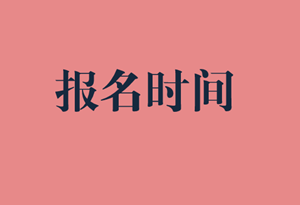 报名时间